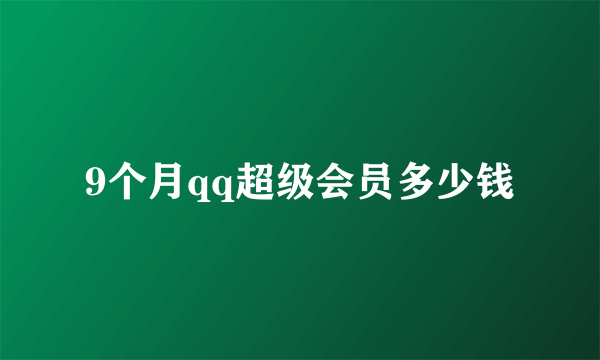 9个月qq超级会员多少钱